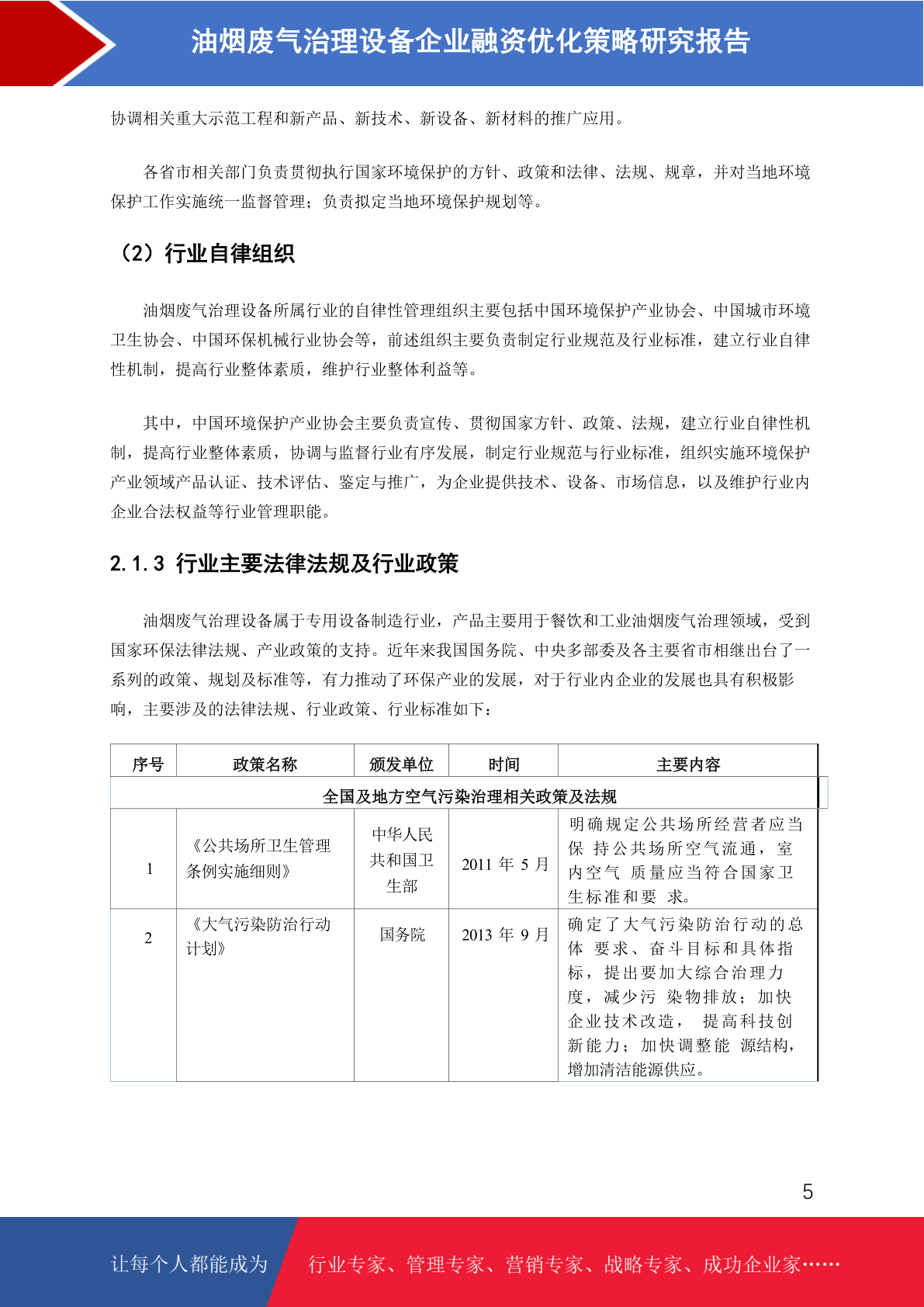 油烟废气治理设备企业融资优化策略研究报告

协调相关重大示范工程和新产品、新技术、新设备、新材料的推广应用。

各省市相关部门负责贯彻执行国家环境保护的方针、政策和法律、法规、规章，并对当地环境保护工作实施统一监督管理；负责拟定当地环境保护规划等。

（2）行业自律组织

油烟废气治理设备所属行业的自律性管理组织主要包括中国环境保护产业协会、中国城市环境卫生协会、中国环保机械行业协会等，前述组织主要负责制定行业规范及行业标准，建立行业自律性机制，提高行业整体素质，维护行业整体利益等。

其中，中国环境保护产业协会主要负责宣传、贯彻国家方针、政策、法规，建立行业自律性机制，提高行业整体素质，协调与监督行业有序发展，制定行业规范与行业标准，组织实施环境保护产业领域产品认证、技术评估、鉴定与推广，为企业提供技术、设备、市场信息，以及维护行业内企业合法权益等行业管理职能。

2.1.3 行业主要法律法规及行业政策

油烟废气治理设备属于专用设备制造行业，产品主要用于餐饮和工业油烟废气治理领域，受到国家环保法律法规、产业政策的支持。近年来我国国务院、中央多部委及各主要省市相继出台了一系列的政策、规划及标准等，有力推动了环保产业的发展，对于行业内企业的发展也具有积极影响，主要涉及的法律法规、行业政策、行业标准如下：

| 序号 | 政策名称 | 颁发单位 | 时间 | 主要内容 |
|---|---|---|---|---|
| 全国及地方空气污染治理相关政策及法规 | | | | |
| 1 | 《公共场所卫生管理条例实施细则》 | 中华人民共和国卫生部 | 2011 年 5 月 | 明确规定公共场所经营者应当保 持公共场所空气流通，室内空气 质量应当符合国家卫生标准和要 求。 |
| 2 | 《大气污染防治行动计划》 | 国务院 | 2013 年 9 月 | 确定了大气污染防治行动的总体 要求、奋斗目标和具体指标，提出要加大综合治理力度，减少污 染物排放；加快企业技术改造， 提高科技创新能力；加快调整能 源结构，增加清洁能源供应。 |

5

让每个人都能成为 行业专家、管理专家、营销专家、战略专家、成功企业家……